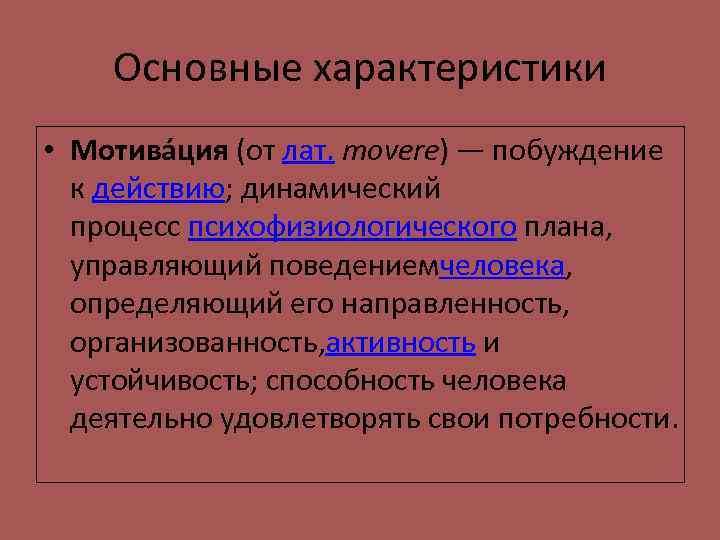 Основные характеристики

• Мотива́ция (от лат. movere) — побуждение к действию; динамический процесс психофизиологического плана, управляющий поведениемчеловека, определяющий его направленность, организованность,активность и устойчивость; способность человека деятельно удовлетворять свои потребности.